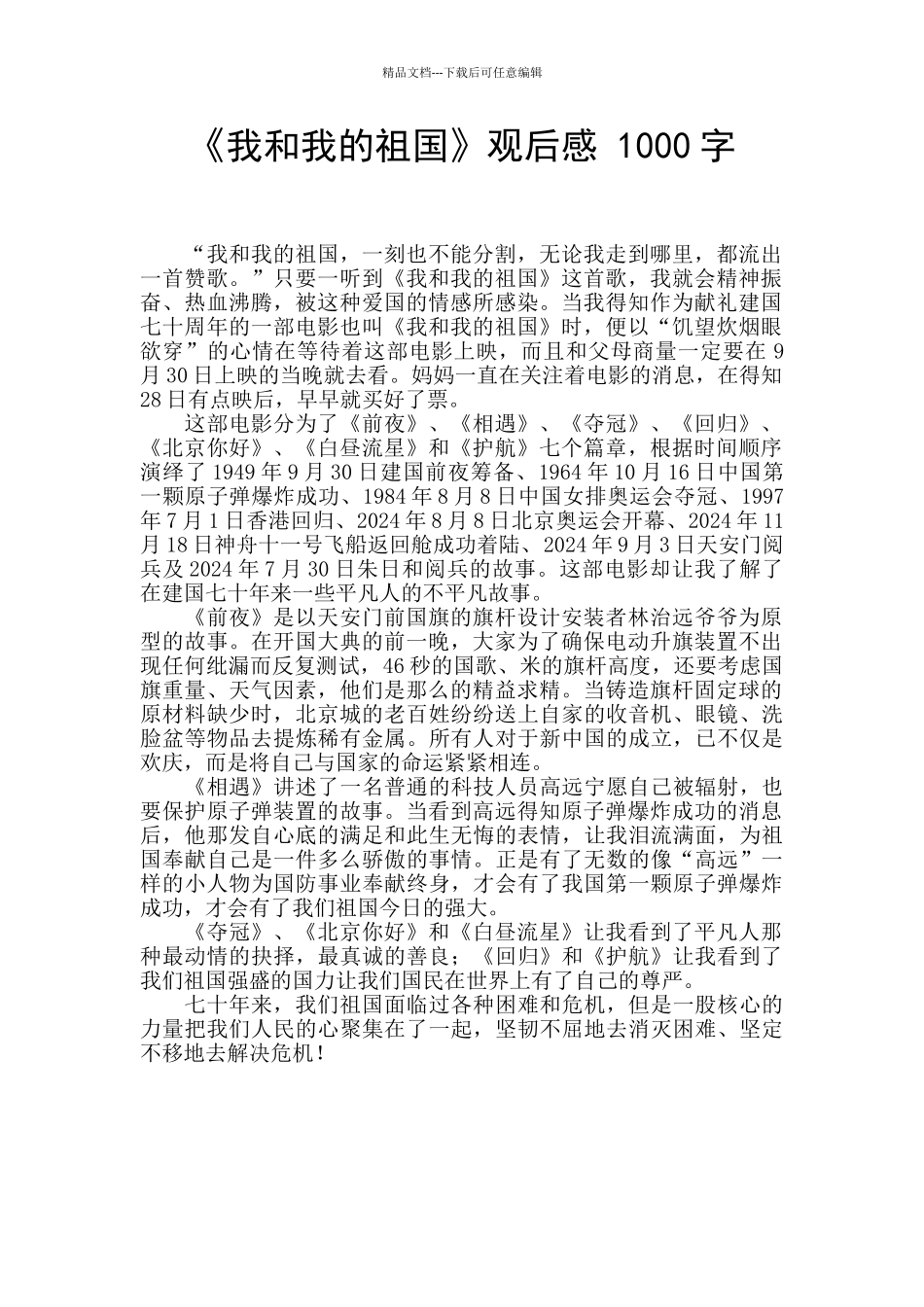 精品文档---下载后可任意编辑

《我和我的祖国》观后感 1000 字

“我和我的祖国，一刻也不能分割，无论我走到哪里，都流出一首赞歌。”只要一听到《我和我的祖国》这首歌，我就会精神振奋、热血沸腾，被这种爱国的情感所感染。当我得知作为献礼建国七十周年的一部电影也叫《我和我的祖国》时，便以“饥望炊烟眼欲穿”的心情在等待着这部电影上映，而且和父母商量一定要在 9 月 30 日上映的当晚就去看。妈妈一直在关注着电影的消息，在得知 28 日有点映后，早早就买好了票。

这部电影分为了《前夜》、《相遇》、《夺冠》、《回归》、《北京你好》、《白昼流星》和《护航》七个篇章，根据时间顺序演绎了 1949 年 9 月 30 日建国前夜筹备、1964 年 10 月 16 日中国第一颗原子弹爆炸成功、1984 年 8 月 8 日中国女排奥运会夺冠、1997 年 7 月 1 日香港回归、2024 年 8 月 8 日北京奥运会开幕、2024 年 11 月 18 日神舟十一号飞船返回舱成功着陆、2024 年 9 月 3 日天安门阅兵及 2024 年 7 月 30 日朱日和阅兵的故事。这部电影却让我了解了在建国七十年来一些平凡人的不平凡故事。

《前夜》是以天安门前国旗的旗杆设计安装者林治远爷爷为原型的故事。在开国大典的前一晚，大家为了确保电动升旗装置不出现任何纰漏而反复测试，46 秒的国歌、米的旗杆高度，还要考虑国旗重量、天气因素，他们是那么的精益求精。当铸造旗杆固定球的原材料缺少时，北京城的老百姓纷纷送上自家的收音机、眼镜、洗脸盆等物品去提炼稀有金属。所有人对于新中国的成立，已不仅是欢庆，而是将自己与国家的命运紧紧相连。

《相遇》讲述了一名普通的科技人员高远宁愿自己被辐射，也要保护原子弹装置的故事。当看到高远得知原子弹爆炸成功的消息后，他那发自心底的满足和此生无悔的表情，让我泪流满面，为祖国奉献自己是一件多么骄傲的事情。正是有了无数的像“高远”一样的小人物为国防事业奉献终身，才会有了我国第一颗原子弹爆炸成功，才会有了我们祖国今日的强大。

《夺冠》、《北京你好》和《白昼流星》让我看到了平凡人那种最动情的抉择，最真诚的善良；《回归》和《护航》让我看到了我们祖国强盛的国力让我们国民在世界上有了自己的尊严。

七十年来，我们祖国面临过各种困难和危机，但是一股核心的力量把我们人民的心聚集在了一起，坚韧不屈地去消灭困难、坚定不移地去解决危机！